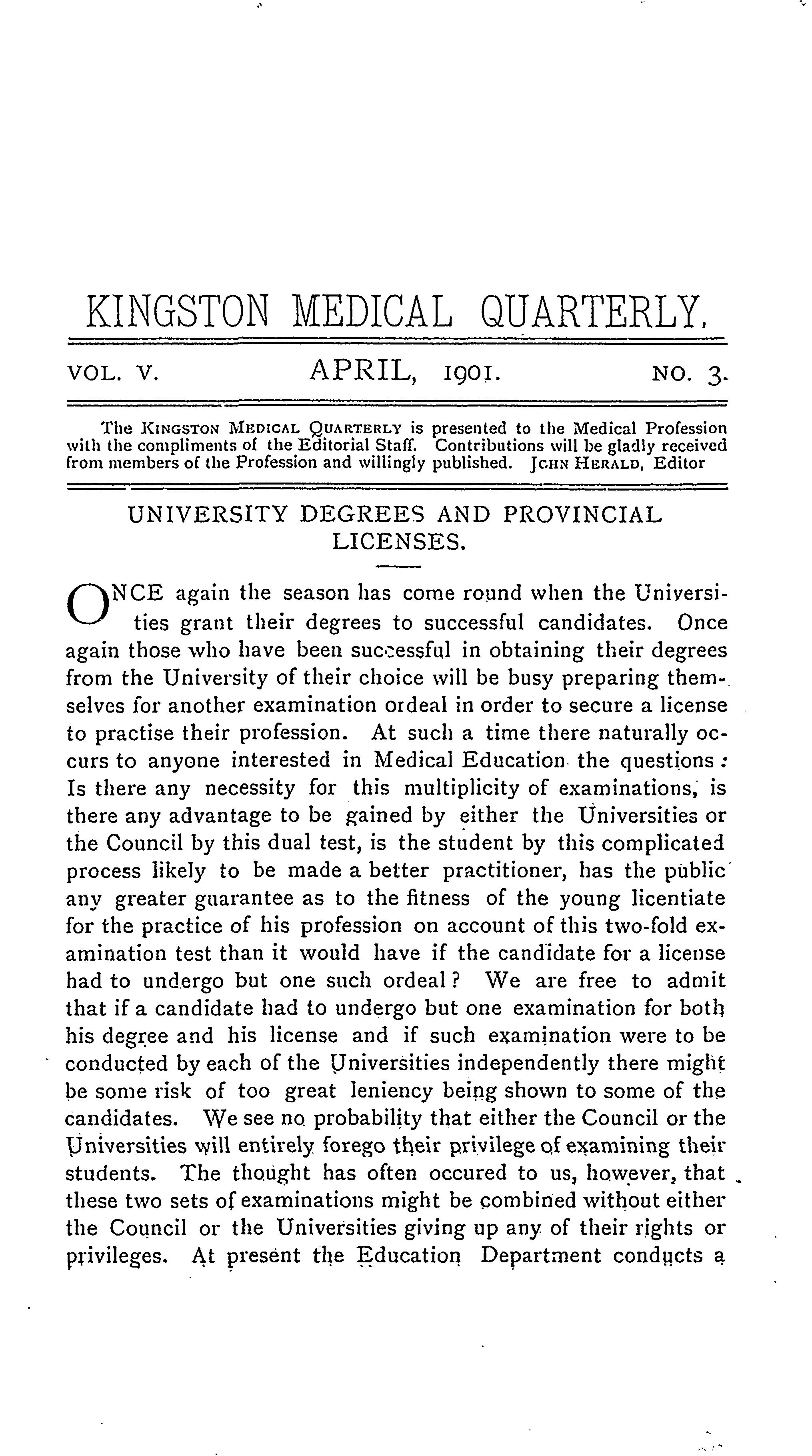 KINGSTON MEDICAL QUARTERLY.

VOL. V. APRIL, 1901. NO. 3.

The KINGSTON MEDICAL QUARTERLY is presented to the Medical Profession with the compliments of the Editorial Staff. Contributions will be gladly received from members of the Profession and willingly published. JOHN HERALD, Editor

UNIVERSITY DEGREES AND PROVINCIAL LICENSES.

ONCE again the season has come round when the Universities grant their degrees to successful candidates. Once again those who have been successful in obtaining their degrees from the University of their choice will be busy preparing themselves for another examination ordeal in order to secure a license to practise their profession. At such a time there naturally occurs to anyone interested in Medical Education the questions: Is there any necessity for this multiplicity of examinations, is there any advantage to be gained by either the Universities or the Council by this dual test, is the student by this complicated process likely to be made a better practitioner, has the public any greater guarantee as to the fitness of the young licentiate for the practice of his profession on account of this two-fold examination test than it would have if the candidate for a license had to undergo but one such ordeal? We are free to admit that if a candidate had to undergo but one examination for both his degree and his license and if such examination were to be conducted by each of the Universities independently there might be some risk of too great leniency being shown to some of the candidates. We see no probability that either the Council or the Universities will entirely forego their privilege of examining their students. The thought has often occured to us, however, that these two sets of examinations might be combined without either the Council or the Universities giving up any of their rights or privileges. At present the Education Department conducts a